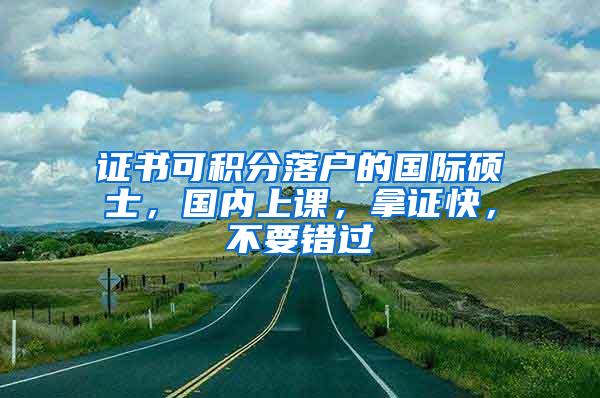 证书可积分落户的国际硕士，国内上课，拿证快，不要错过